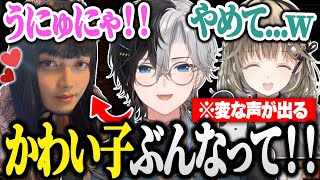 うにゅにゃ!!

やめて…w

※変な声が出る

かわい子ぶんなって!!